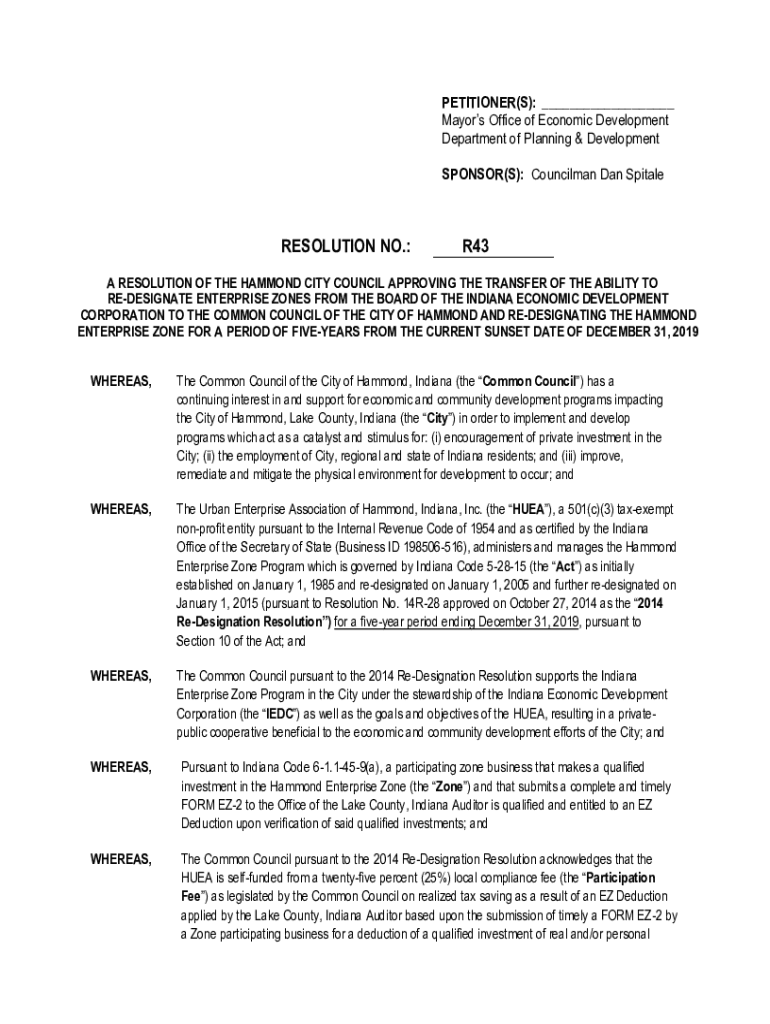 PETITIONER(S): ___________________
Mayor's Office of Economic Development
Department of Planning & Development

SPONSOR(S): Councilman Dan Spitale

RESOLUTION NO.: R43

A RESOLUTION OF THE HAMMOND CITY COUNCIL APPROVING THE TRANSFER OF THE ABILITY TO RE-DESIGNATE ENTERPRISE ZONES FROM THE BOARD OF THE INDIANA ECONOMIC DEVELOPMENT CORPORATION TO THE COMMON COUNCIL OF THE CITY OF HAMMOND AND RE-DESIGNATING THE HAMMOND ENTERPRISE ZONE FOR A PERIOD OF FIVE-YEARS FROM THE CURRENT SUNSET DATE OF DECEMBER 31, 2019

WHEREAS, The Common Council of the City of Hammond, Indiana (the "Common Council") has a continuing interest in and support for economic and community development programs impacting the City of Hammond, Lake County, Indiana (the "City") in order to implement and develop programs which act as a catalyst and stimulus for: (i) encouragement of private investment in the City; (ii) the employment of City, regional and state of Indiana residents; and (iii) improve, remediate and mitigate the physical environment for development to occur; and

WHEREAS, The Urban Enterprise Association of Hammond, Indiana, Inc. (the "HUEA"), a 501(c)(3) tax-exempt non-profit entity pursuant to the Internal Revenue Code of 1954 and as certified by the Indiana Office of the Secretary of State (Business ID 198506-516), administers and manages the Hammond Enterprise Zone Program which is governed by Indiana Code 5-28-15 (the "Act") as initially established on January 1, 1985 and re-designated on January 1, 2005 and further re-designated on January 1, 2015 (pursuant to Resolution No. 14R-28 approved on October 27, 2014 as the "2014 Re-Designation Resolution") for a five-year period ending December 31, 2019, pursuant to Section 10 of the Act; and

WHEREAS, The Common Council pursuant to the 2014 Re-Designation Resolution supports the Indiana Enterprise Zone Program in the City under the stewardship of the Indiana Economic Development Corporation (the "IEDC") as well as the goals and objectives of the HUEA, resulting in a private-public cooperative beneficial to the economic and community development efforts of the City; and

WHEREAS, Pursuant to Indiana Code 6-1.1-45-9(a), a participating zone business that makes a qualified investment in the Hammond Enterprise Zone (the "Zone") and that submits a complete and timely FORM EZ-2 to the Office of the Lake County, Indiana Auditor is qualified and entitled to an EZ Deduction upon verification of said qualified investments; and

WHEREAS, The Common Council pursuant to the 2014 Re-Designation Resolution acknowledges that the HUEA is self-funded from a twenty-five percent (25%) local compliance fee (the "Participation Fee") as legislated by the Common Council on realized tax saving as a result of an EZ Deduction applied by the Lake County, Indiana Auditor based upon the submission of timely a FORM EZ-2 by a Zone participating business for a deduction of a qualified investment of real and/or personal